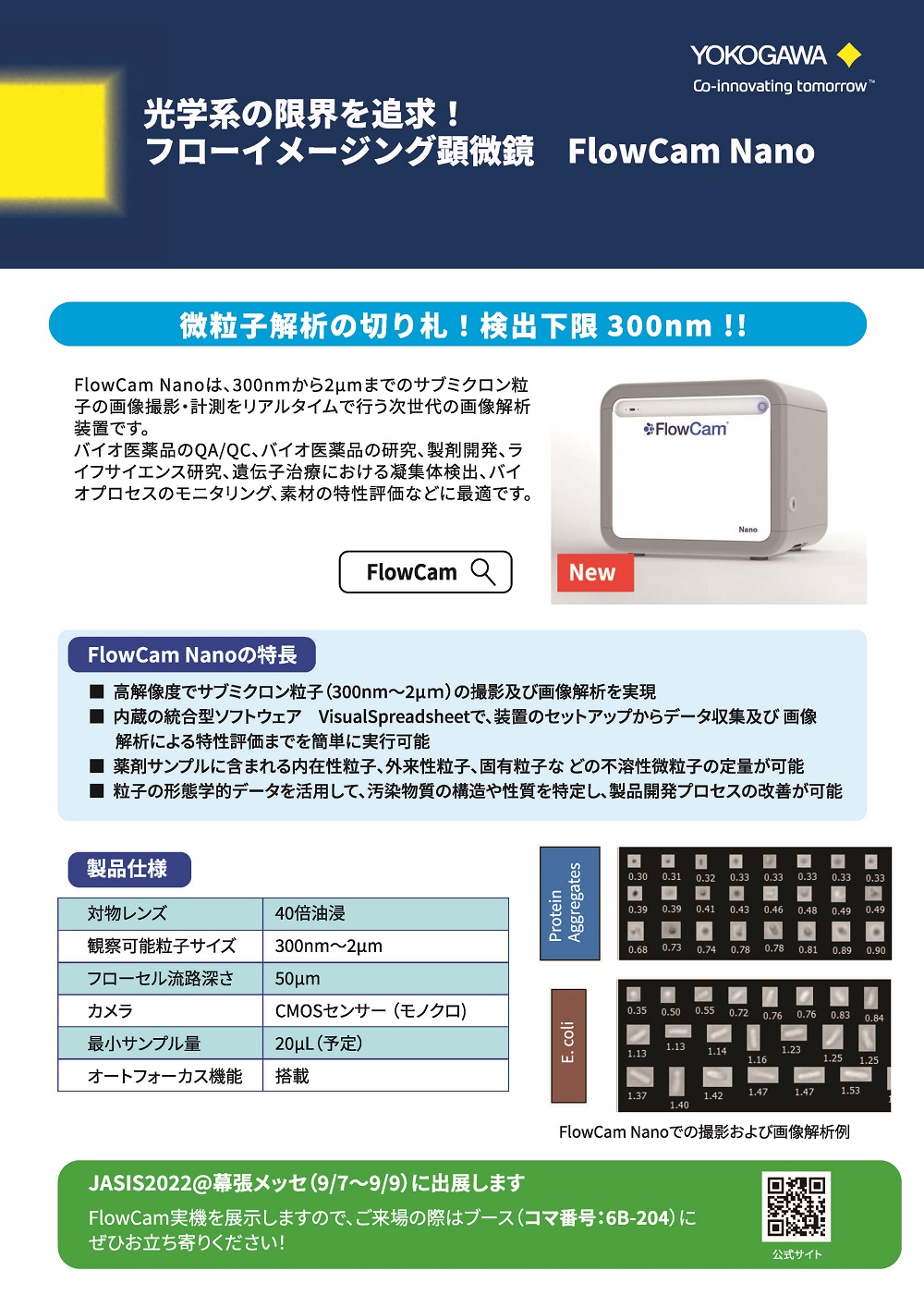 YOKOGAWA
Co-innovating tomorrow™

光学系の限界を追求！
フローイメージング顕微鏡　FlowCam Nano

微粒子解析の切り札！検出下限 300nm !!

FlowCam Nanoは、300nmから2µmまでのサブミクロン粒子の画像撮影・計測をリアルタイムで行う次世代の画像解析装置です。
バイオ医薬品のQA/QC、バイオ医薬品の研究、製剤開発、ライフサイエンス研究、遺伝子治療における凝集体検出、バイオプロセスのモニタリング、素材の特性評価などに最適です。

FlowCam

FlowCam
Nano
New

FlowCam Nanoの特長

■ 高解像度でサブミクロン粒子（300nm～2µm）の撮影及び画像解析を実現
■ 内蔵の統合型ソフトウェア　VisualSpreadsheetで、装置のセットアップからデータ収集及び 画像解析による特性評価までを簡単に実行可能
■ 薬剤サンプルに含まれる内在性粒子、外来性粒子、固有粒子な どの不溶性微粒子の定量が可能
■ 粒子の形態学的データを活用して、汚染物質の構造や性質を特定し、製品開発プロセスの改善が可能

製品仕様

| 対物レンズ | 40倍油浸 |
|---|---|
| 観察可能粒子サイズ | 300nm～2µm |
| フローセル流路深さ | 50µm |
| カメラ | CMOSセンサー（モノクロ） |
| 最小サンプル量 | 20µL（予定） |
| オートフォーカス機能 | 搭載 |

Protein Aggregates
0.30 0.31 0.32 0.33 0.33 0.33 0.33 0.33
0.39 0.39 0.41 0.43 0.46 0.48 0.49 0.49
0.68 0.73 0.74 0.78 0.78 0.81 0.89 0.90

E. coli
0.35 0.50 0.55 0.72 0.76 0.76 0.83 0.84
1.13 1.13 1.14 1.16 1.23 1.25 1.25
1.37 1.40 1.42 1.47 1.47 1.53

FlowCam Nanoでの撮影および画像解析例

JASIS2022@幕張メッセ（9/7～9/9）に出展します
FlowCam実機を展示しますので、ご来場の際はブース（コマ番号：6B-204）にぜひお立ち寄りください！

公式サイト